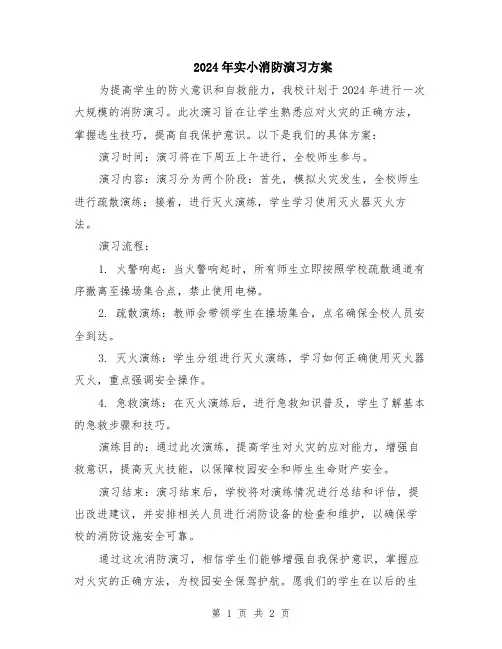 2024年实小消防演习方案

为提高学生的防火意识和自救能力，我校计划于2024年进行一次大规模的消防演习。此次演习旨在让学生熟悉应对火灾的正确方法，掌握逃生技巧，提高自我保护意识。以下是我们的具体方案：

演习时间：演习将在下周五上午进行，全校师生参与。

演习内容：演习分为两个阶段：首先，模拟火灾发生，全校师生进行疏散演练；接着，进行灭火演练，学生学习使用灭火器灭火方法。

演习流程：

1. 火警响起：当火警响起时，所有师生立即按照学校疏散通道有序撤离至操场集合点，禁止使用电梯。

2. 疏散演练：教师会带领学生在操场集合，点名确保全校人员安全到达。

3. 灭火演练：学生分组进行灭火演练，学习如何正确使用灭火器灭火，重点强调安全操作。

4. 急救演练：在灭火演练后，进行急救知识普及，学生了解基本的急救步骤和技巧。

演练目的：通过此次演练，提高学生对火灾的应对能力，增强自救意识，提高灭火技能，以保障校园安全和师生生命财产安全。

演习结束：演习结束后，学校将对演练情况进行总结和评估，提出改进建议，并安排相关人员进行消防设备的检查和维护，以确保学校的消防设施安全可靠。

通过这次消防演习，相信学生们能够增强自我保护意识，掌握应对火灾的正确方法，为校园安全保驾护航。愿我们的学生在以后的生

第 1 页 共 2 页